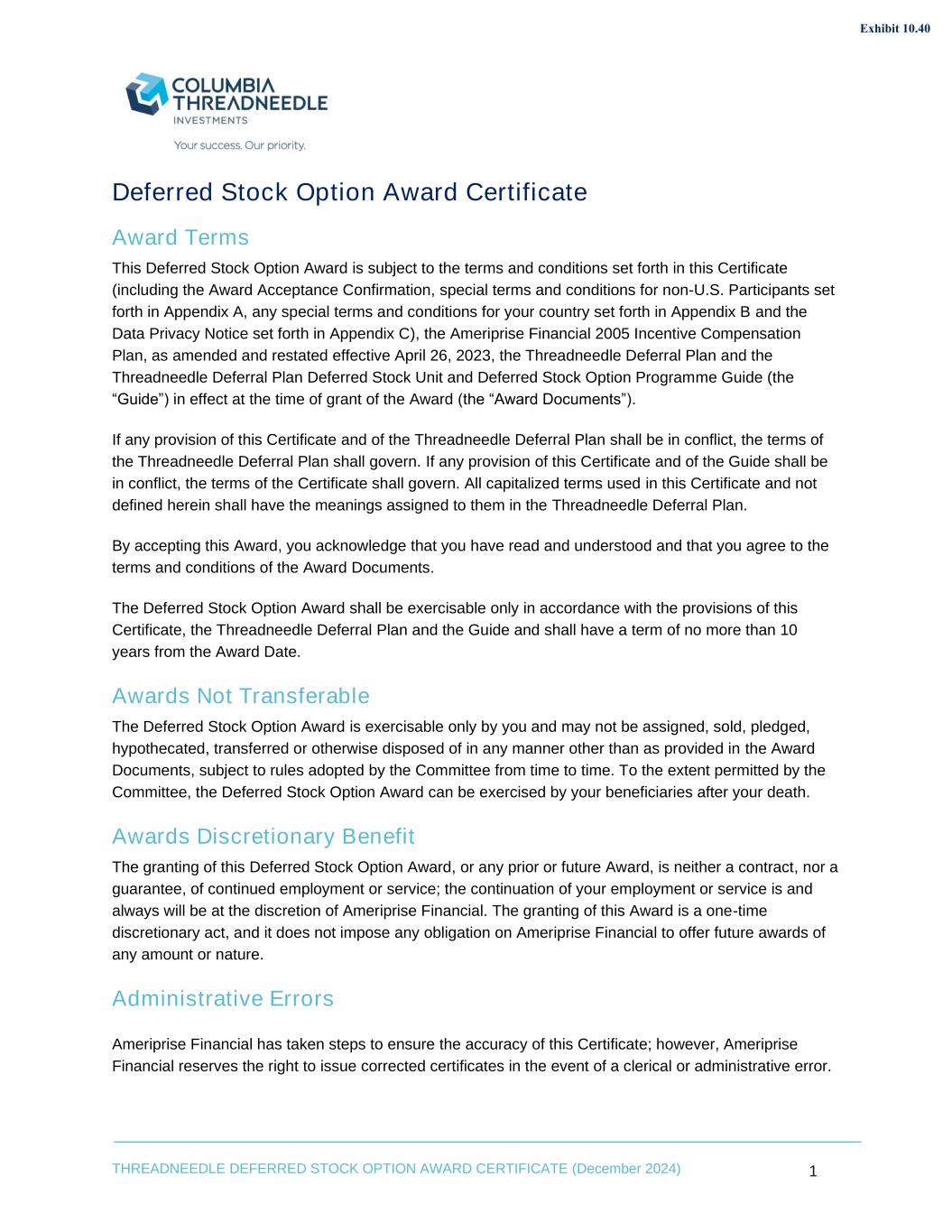 Exhibit 10.40

COLUMBIA THREADNEEDLE INVESTMENTS

Your success. Our priority.

Deferred Stock Option Award Certificate

Award Terms

This Deferred Stock Option Award is subject to the terms and conditions set forth in this Certificate (including the Award Acceptance Confirmation, special terms and conditions for non-U.S. Participants set forth in Appendix A, any special terms and conditions for your country set forth in Appendix B and the Data Privacy Notice set forth in Appendix C), the Ameriprise Financial 2005 Incentive Compensation Plan, as amended and restated effective April 26, 2023, the Threadneedle Deferral Plan and the Threadneedle Deferral Plan Deferred Stock Unit and Deferred Stock Option Programme Guide (the “Guide”) in effect at the time of grant of the Award (the “Award Documents”).

If any provision of this Certificate and of the Threadneedle Deferral Plan shall be in conflict, the terms of the Threadneedle Deferral Plan shall govern. If any provision of this Certificate and of the Guide shall be in conflict, the terms of the Certificate shall govern. All capitalized terms used in this Certificate and not defined herein shall have the meanings assigned to them in the Threadneedle Deferral Plan.

By accepting this Award, you acknowledge that you have read and understood and that you agree to the terms and conditions of the Award Documents.

The Deferred Stock Option Award shall be exercisable only in accordance with the provisions of this Certificate, the Threadneedle Deferral Plan and the Guide and shall have a term of no more than 10 years from the Award Date.

Awards Not Transferable

The Deferred Stock Option Award is exercisable only by you and may not be assigned, sold, pledged, hypothecated, transferred or otherwise disposed of in any manner other than as provided in the Award Documents, subject to rules adopted by the Committee from time to time. To the extent permitted by the Committee, the Deferred Stock Option Award can be exercised by your beneficiaries after your death.

Awards Discretionary Benefit

The granting of this Deferred Stock Option Award, or any prior or future Award, is neither a contract, nor a guarantee, of continued employment or service; the continuation of your employment or service is and always will be at the discretion of Ameriprise Financial. The granting of this Award is a one-time discretionary act, and it does not impose any obligation on Ameriprise Financial to offer future awards of any amount or nature.

Administrative Errors

Ameriprise Financial has taken steps to ensure the accuracy of this Certificate; however, Ameriprise Financial reserves the right to issue corrected certificates in the event of a clerical or administrative error.

THREADNEEDLE DEFERRED STOCK OPTION AWARD CERTIFICATE (December 2024)

1